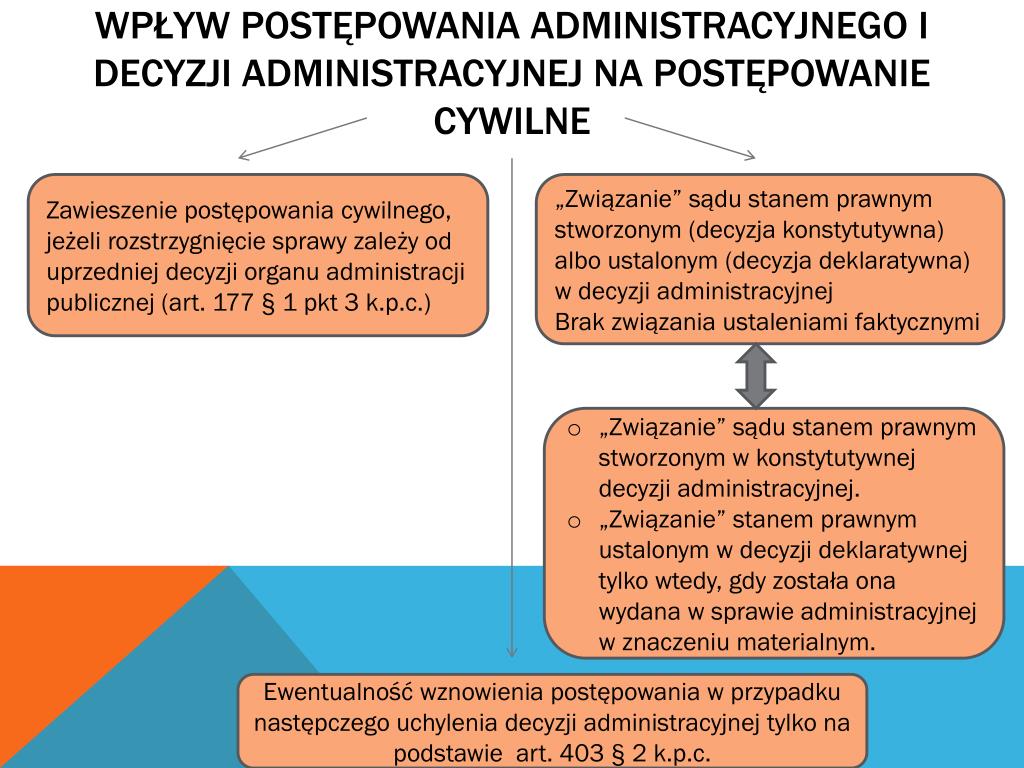 WPŁYW POSTĘPOWANIA ADMINISTRACYJNEGO I DECYZJI ADMINISTRACYJNEJ NA POSTĘPOWANIE CYWILNE

Zawieszenie postępowania cywilnego, jeżeli rozstrzygnięcie sprawy zależy od uprzedniej decyzji organu administracji publicznej (art. 177 § 1 pkt 3 k.p.c.)

„Związanie” sądu stanem prawnym stworzonym (decyzja konstytutywna) albo ustalonym (decyzja deklaratywna) w decyzji administracyjnej
Brak związania ustaleniami faktycznymi

o „Związanie” sądu stanem prawnym stworzonym w konstytutywnej decyzji administracyjnej.
o „Związanie” stanem prawnym ustalonym w decyzji deklaratywnej tylko wtedy, gdy została ona wydana w sprawie administracyjnej w znaczeniu materialnym.

Ewentualność wznowienia postępowania w przypadku następczego uchylenia decyzji administracyjnej tylko na podstawie art. 403 § 2 k.p.c.